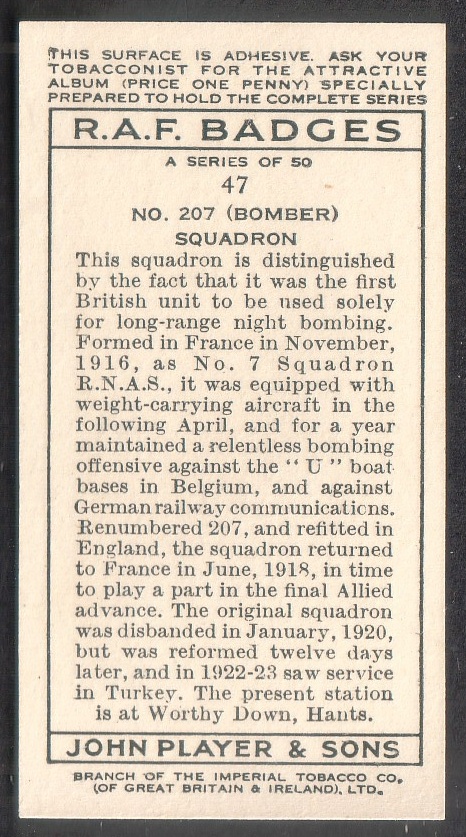 THIS SURFACE IS ADHESIVE. ASK YOUR TOBACCONIST FOR THE ATTRACTIVE ALBUM (PRICE ONE PENNY) SPECIALLY PREPARED TO HOLD THE COMPLETE SERIES

R.A.F. BADGES

A SERIES OF 50

47

NO. 207 (BOMBER) SQUADRON

This squadron is distinguished by the fact that it was the first British unit to be used solely for long-range night bombing. Formed in France in November, 1916, as No. 7 Squadron R.N.A.S., it was equipped with weight-carrying aircraft in the following April, and for a year maintained a relentless bombing offensive against the "U" boat bases in Belgium, and against German railway communications. Renumbered 207, and refitted in England, the squadron returned to France in June, 1918, in time to play a part in the final Allied advance. The original squadron was disbanded in January, 1920, but was reformed twelve days later, and in 1922-23 saw service in Turkey. The present station is at Worthy Down, Hants.

JOHN PLAYER & SONS

BRANCH OF THE IMPERIAL TOBACCO CO. (OF GREAT BRITAIN & IRELAND), LTD.